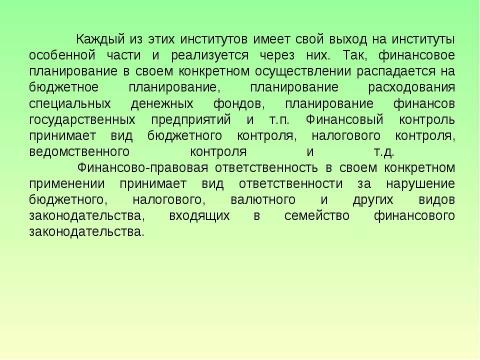 Каждый из этих институтов имеет свой выход на институты особенной части и реализуется через них. Так, финансовое планирование в своем конкретном осуществлении распадается на бюджетное планирование, планирование расходования специальных денежных фондов, планирование финансов государственных предприятий и т.п. Финансовый контроль принимает вид бюджетного контроля, налогового контроля, ведомственного контроля и т.д.

Финансово-правовая ответственность в своем конкретном применении принимает вид ответственности за нарушение бюджетного, налогового, валютного и других видов законодательства, входящих в семейство финансового законодательства.